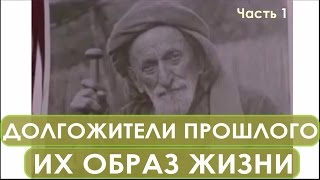 Часть 1

ДОЛГОЖИТЕЛИ ПРОШЛОГО

ИХ ОБРАЗ ЖИЗНИ